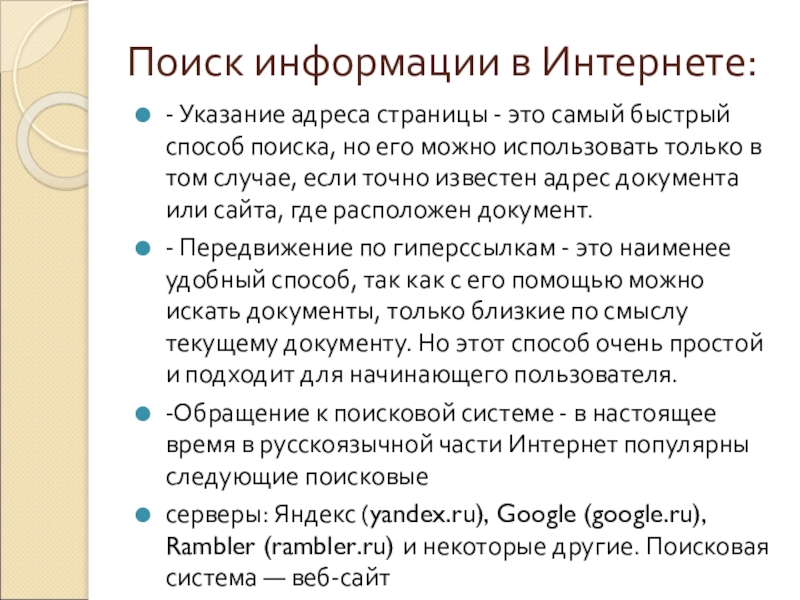 Поиск информации в Интернете:

- Указание адреса страницы - это самый быстрый способ поиска, но его можно использовать только в том случае, если точно известен адрес документа или сайта, где расположен документ.

- Передвижение по гиперссылкам - это наименее удобный способ, так как с его помощью можно искать документы, только близкие по смыслу текущему документу. Но этот способ очень простой и подходит для начинающего пользователя.

-Обращение к поисковой системе - в настоящее время в русскоязычной части Интернет популярны следующие поисковые

серверы: Яндекс (yandex.ru), Google (google.ru), Rambler (rambler.ru) и некоторые другие. Поисковая система — веб-сайт